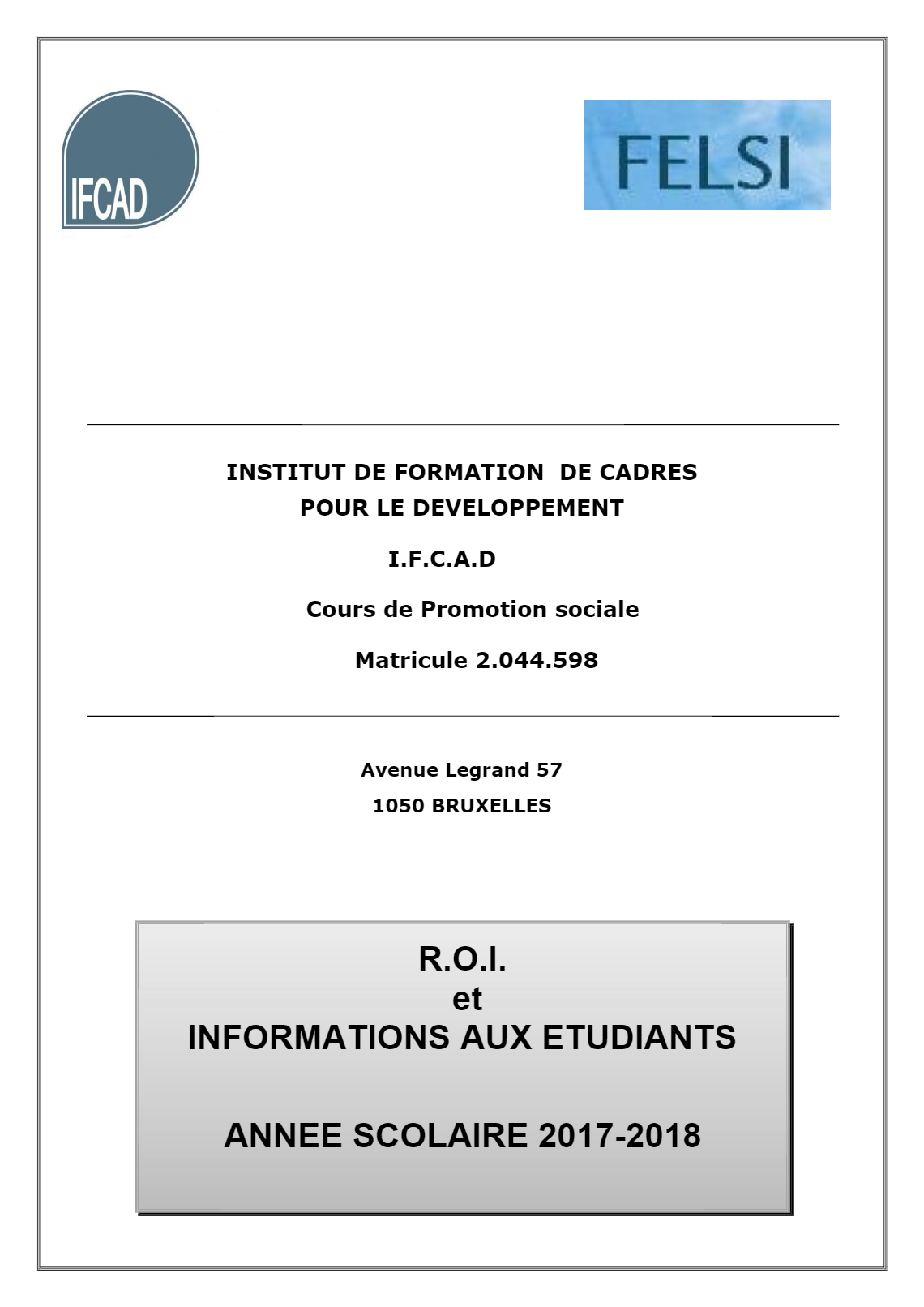 IFCAD

FELSI

INSTITUT DE FORMATION DE CADRES POUR LE DEVELOPPEMENT

I.F.C.A.D

Cours de Promotion sociale

Matricule 2.044.598

Avenue Legrand 57

1050 BRUXELLES

R.O.I.
et
INFORMATIONS AUX ETUDIANTS

ANNEE SCOLAIRE 2017-2018